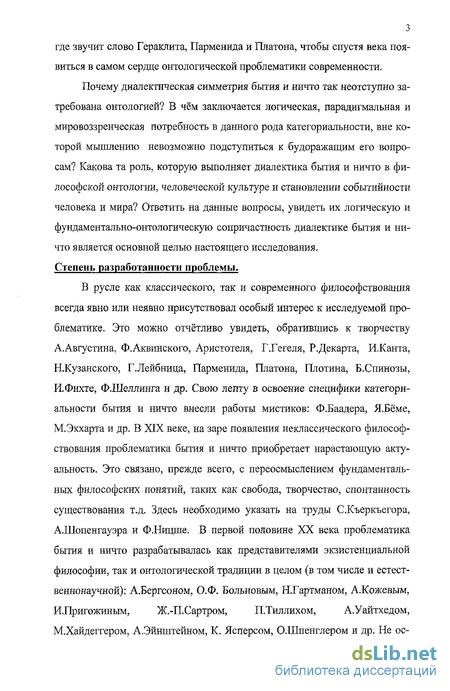 3

где звучит слово Гераклита, Парменида и Платона, чтобы спустя века появиться в самом сердце онтологической проблематики современности.

Почему диалектическая симметрия бытия и ничто так неотступно затребована онтологией? В чём заключается логическая, парадигмальная и мировоззренческая потребность в данного рода категориальности, вне которой мышлению невозможно подступиться к будоражащим его вопросам? Какова та роль, которую выполняет диалектика бытия и ничто в философской онтологии, человеческой культуре и становлении событийности человека и мира? Ответить на данные вопросы, увидеть их логическую и фундаментально-онтологическую сопричастность диалектике бытия и ничто является основной целью настоящего исследования.

Степень разработанности проблемы.

В русле как классического, так и современного философствования всегда явно или неявно присутствовал особый интерес к исследуемой проблематике. Это можно отчётливо увидеть, обратившись к творчеству А.Августина, Ф.Аквинского, Аристотеля, Г.Гегеля, Р.Декарта, И.Канта, Н.Кузанского, Г.Лейбница, Парменида, Платона, Плотина, Б.Спинозы, И.Фихте, Ф.Шеллинга и др. Свою лепту в освоение специфики категориальности бытия и ничто внесли работы мистиков: Ф.Баадера, Я.Бёме, М.Экхарта и др. В XIX веке, на заре появления неклассического философствования проблематика бытия и ничто приобретает нарастающую актуальность. Это связано, прежде всего, с переосмыслением фундаментальных философских понятий, таких как свобода, творчество, спонтанность существования т.д. Здесь необходимо указать на труды С.Кьеркьегора, А.Шопенгауэра и Ф.Ницше. В первой половине XX века проблематика бытия и ничто разрабатывалась как представителями экзистенциальной философии, так и онтологической традиции в целом (в том числе и естественнонаучной): А.Бергсоном, О.Ф. Больновым, Н.Гартманом, А.Кожевым, И.Пригожиным, Ж.-П.Сартром, П.Тиллихом, А.Уайтхедом, М.Хайдеггером, А.Эйнштейном, К. Ясперсом, О.Шпенглером и др. Не ос-

dsLib.net
библиотека диссертаций